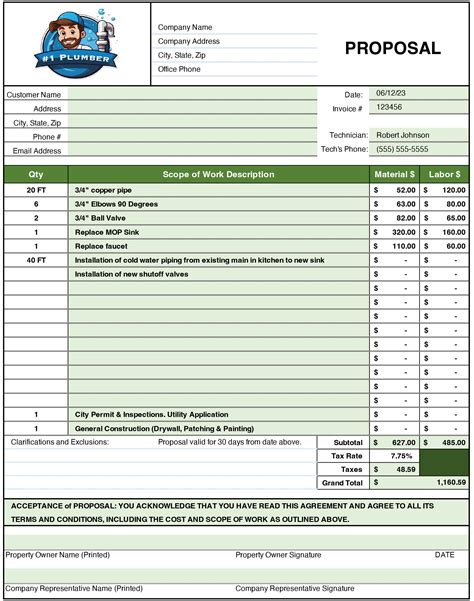 #1 PLUMBER

Company Name
Company Address
City, State, Zip
Office Phone

PROPOSAL

Customer Name
Address
City, State, Zip
Phone #
Email Address

Date: 06/12/23
Invoice # 123456
Technician: Robert Johnson
Tech's Phone: (555) 555-5555

| Qty | Scope of Work Description | Material $ | Labor $ |
|---|---|---|---|
| 20 FT | 3/4" copper pipe | $ 52.00 | $ 120.00 |
| 6 | 3/4" Elbows 90 Degrees | $ 63.00 | $ 80.00 |
| 2 | 3/4" Ball Valve | $ 82.00 | $ 65.00 |
| 1 | Replace MOP Sink | $ 320.00 | $ 160.00 |
| 1 | Replace faucet | $ 110.00 | $ 60.00 |
| 40 FT | Installation of cold water piping from existing main in kitchen to new sink | $ - | $ - |
| | Installation of new shutoff valves | $ - | $ - |
| | | $ - | $ - |
| | | $ - | $ - |
| | | $ - | $ - |
| | | $ - | $ - |
| | | $ - | $ - |
| | | $ - | $ - |
| | | $ - | $ - |
| | | $ - | $ - |
| | | $ - | $ - |
| 1 | City Permit & Inspections. Utility Application | $ - | $ - |
| 1 | General Construction (Drywall, Patching & Painting) | $ - | $ - |

Clarifications and Exclusions: Proposal valid for 30 days from date above.

Subtotal $ 627.00 $ 485.00
Tax Rate 7.75%
Taxes $ 48.59
Grand Total $ 1,160.59

ACCEPTANCE of PROPOSAL: YOU ACKNOWLEDGE THAT YOU HAVE READ THIS AGREEMENT AND AGREE TO ALL ITS TERMS AND CONDITIONS, INCLUDING THE COST AND SCOPE OF WORK AS OUTLINED ABOVE.

Property Owner Name (Printed) Property Owner Signature DATE

Company Representative Name (Printed) Company Representative Signature